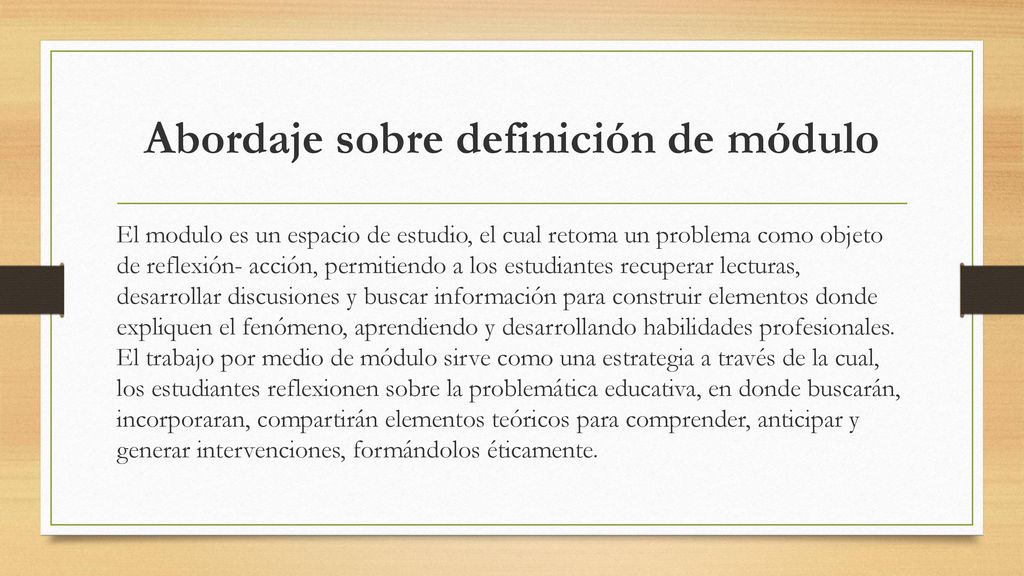 Abordaje sobre definición de módulo

El modulo es un espacio de estudio, el cual retoma un problema como objeto de reflexión- acción, permitiendo a los estudiantes recuperar lecturas, desarrollar discusiones y buscar información para construir elementos donde expliquen el fenómeno, aprendiendo y desarrollando habilidades profesionales. El trabajo por medio de módulo sirve como una estrategia a través de la cual, los estudiantes reflexionen sobre la problemática educativa, en donde buscarán, incorporaran, compartirán elementos teóricos para comprender, anticipar y generar intervenciones, formándolos éticamente.